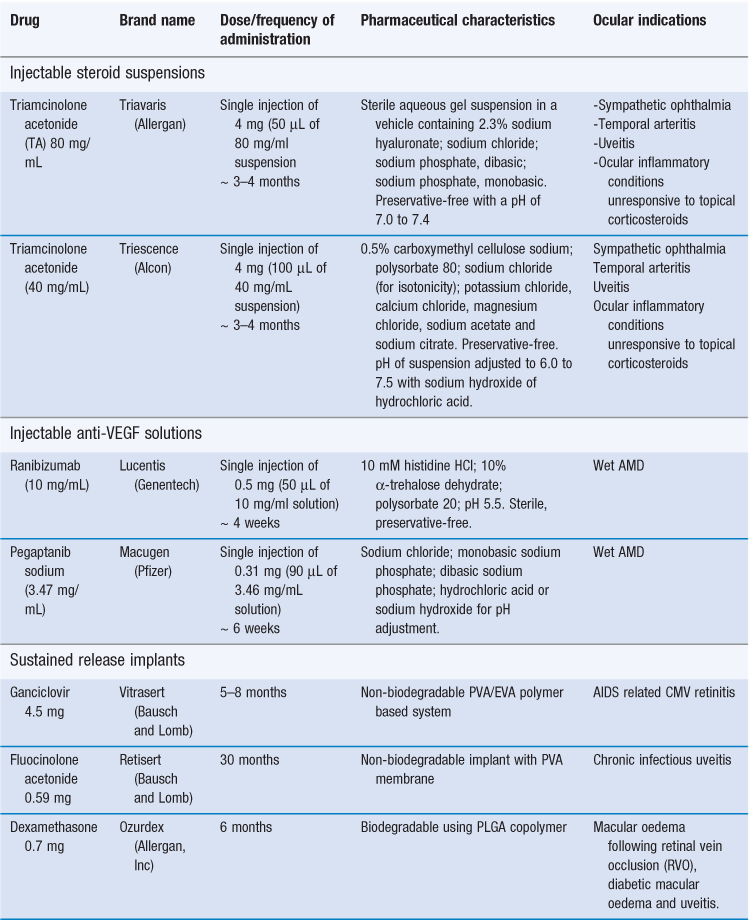 | Drug | Brand name | Dose/frequency of administration | Pharmaceutical characteristics | Ocular indications |
|---|---|---|---|---|
| Injectable steroid suspensions | | | | |
| Triamcinolone acetonide (TA) 80 mg/mL | Triavaris (Allergan) | Single injection of 4 mg (50 μL of 80 mg/ml suspension ~ 3–4 months | Sterile aqueous gel suspension in a vehicle containing 2.3% sodium hyaluronate; sodium chloride; sodium phosphate, dibasic; sodium phosphate, monobasic. Preservative-free with a pH of 7.0 to 7.4 | -Sympathetic ophthalmia -Temporal arteritis -Uveitis -Ocular inflammatory conditions unresponsive to topical corticosteroids |
| Triamcinolone acetonide (40 mg/mL) | Triescence (Alcon) | Single injection of 4 mg (100 μL of 40 mg/mL suspension) ~ 3–4 months | 0.5% carboxymethyl cellulose sodium; polysorbate 80; sodium chloride (for isotonicity); potassium chloride, calcium chloride, magnesium chloride, sodium acetate and sodium citrate. Preservative-free. pH of suspension adjusted to 6.0 to 7.5 with sodium hydroxide of hydrochloric acid. | Sympathetic ophthalmia Temporal arteritis Uveitis Ocular inflammatory conditions unresponsive to topical corticosteroids |
| Injectable anti-VEGF solutions | | | | |
| Ranibizumab (10 mg/mL) | Lucentis (Genentech) | Single injection of 0.5 mg (50 μL of 10 mg/ml solution) ~ 4 weeks | 10 mM histidine HCl; 10% α-trehalose dehydrate; polysorbate 20; pH 5.5. Sterile, preservative-free. | Wet AMD |
| Pegaptanib sodium (3.47 mg/mL) | Macugen (Pfizer) | Single injection of 0.31 mg (90 μL of 3.46 mg/mL solution) ~ 6 weeks | Sodium chloride; monobasic sodium phosphate; dibasic sodium phosphate; hydrochloric acid or sodium hydroxide for pH adjustment. | Wet AMD |
| Sustained release implants | | | | |
| Ganciclovir 4.5 mg | Vitrasert (Bausch and Lomb) | 5–8 months | Non-biodegradable PVA/EVA polymer based system | AIDS related CMV retinitis |
| Fluocinolone acetonide 0.59 mg | Retisert (Bausch and Lomb) | 30 months | Non-biodegradable implant with PVA membrane | Chronic infectious uveitis |
| Dexamethasone 0.7 mg | Ozurdex (Allergan, Inc) | 6 months | Biodegradable using PLGA copolymer | Macular oedema following retinal vein occlusion (RVO), diabetic macular oedema and uveitis. |